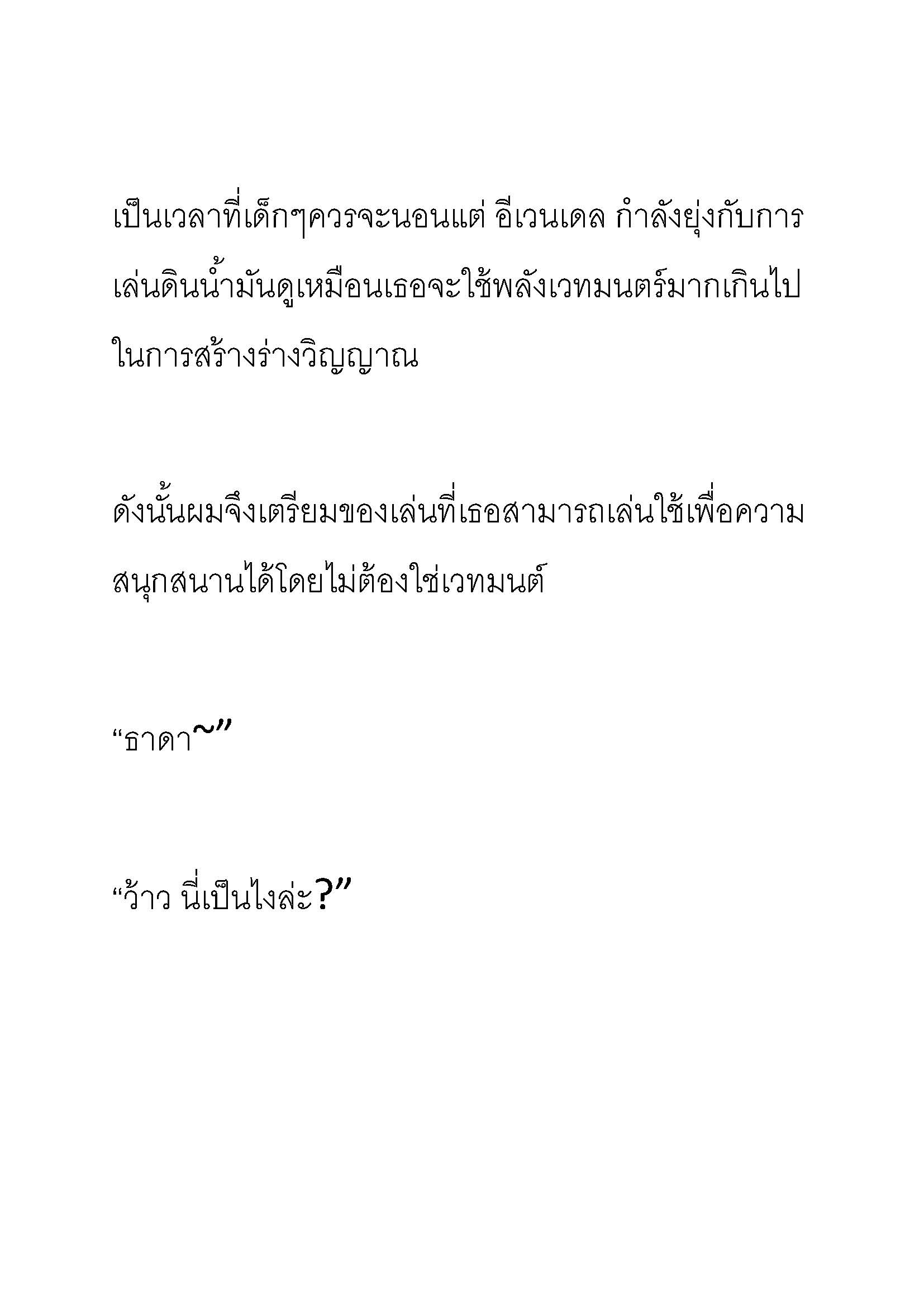 เป็นเวลาที่เด็กๆควรจะนอนแต่ อีเวนเดล กำลังยุ่งกับการเล่นดินน้ำมันดูเหมือนเธอจะใช้พลังเวทมนตร์มากเกินไปในการสร้างร่างวิญญาณ

ดังนั้นผมจึงเตรียมของเล่นที่เธอสามารถเล่นใช้เพื่อความสนุกสนานได้โดยไม่ต้องใช่เวทมนต์

“ธาดา~”

“ว้าว นี่เป็นไงล่ะ?”